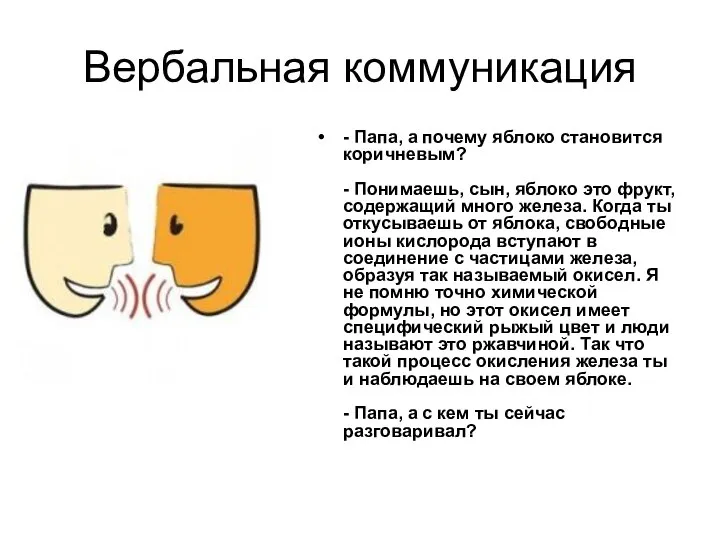 Вербальная коммуникация

• - Папа, а почему яблоко становится коричневым?

- Понимаешь, сын, яблоко это фрукт, содержащий много железа. Когда ты откусываешь от яблока, свободные ионы кислорода вступают в соединение с частицами железа, образуя так называемый окисел. Я не помню точно химической формулы, но этот окисел имеет специфический рыжый цвет и люди называют это ржавчиной. Так что такой процесс окисления железа ты и наблюдаешь на своем яблоке.

- Папа, а с кем ты сейчас разговаривал?